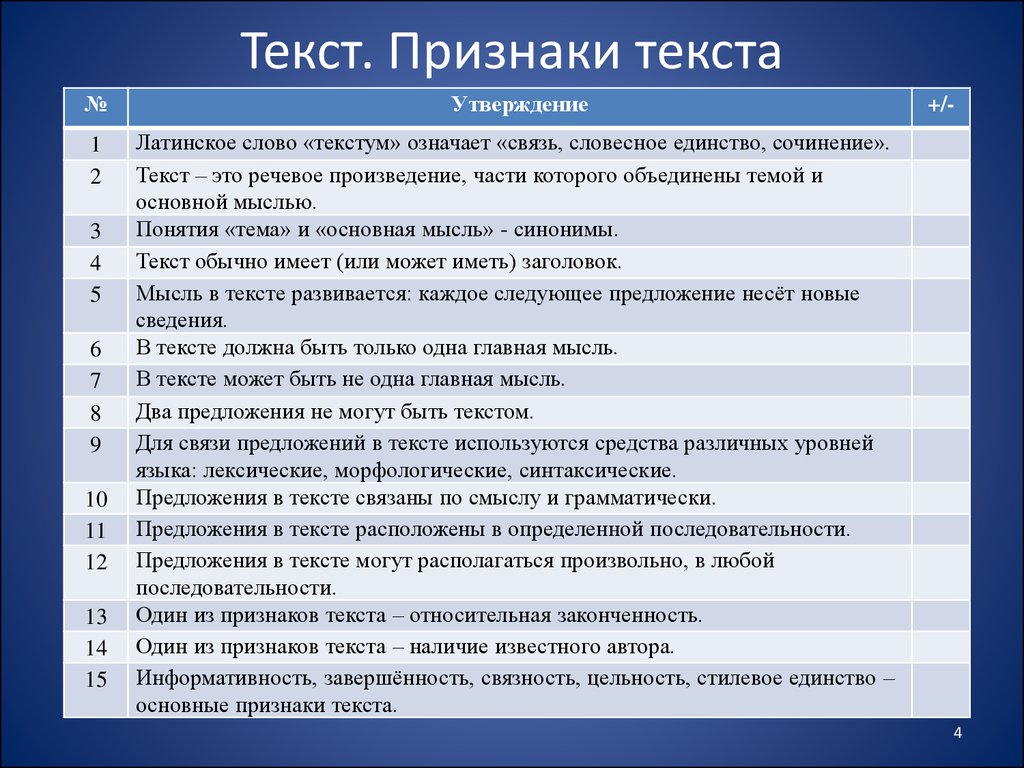 Текст. Признаки текста

| № | Утверждение | +/- |
|---|---|---|
| 1 | Латинское слово «текстум» означает «связь, словесное единство, сочинение». | |
| 2 | Текст – это речевое произведение, части которого объединены темой и основной мыслью. | |
| 3 | Понятия «тема» и «основная мысль» - синонимы. | |
| 4 | Текст обычно имеет (или может иметь) заголовок. | |
| 5 | Мысль в тексте развивается: каждое следующее предложение несёт новые сведения. | |
| 6 | В тексте должна быть только одна главная мысль. | |
| 7 | В тексте может быть не одна главная мысль. | |
| 8 | Два предложения не могут быть текстом. | |
| 9 | Для связи предложений в тексте используются средства различных уровней языка: лексические, морфологические, синтаксические. | |
| 10 | Предложения в тексте связаны по смыслу и грамматически. | |
| 11 | Предложения в тексте расположены в определенной последовательности. | |
| 12 | Предложения в тексте могут располагаться произвольно, в любой последовательности. | |
| 13 | Один из признаков текста – относительная законченность. | |
| 14 | Один из признаков текста – наличие известного автора. | |
| 15 | Информативность, завершённость, связность, цельность, стилевое единство – основные признаки текста. | |

4